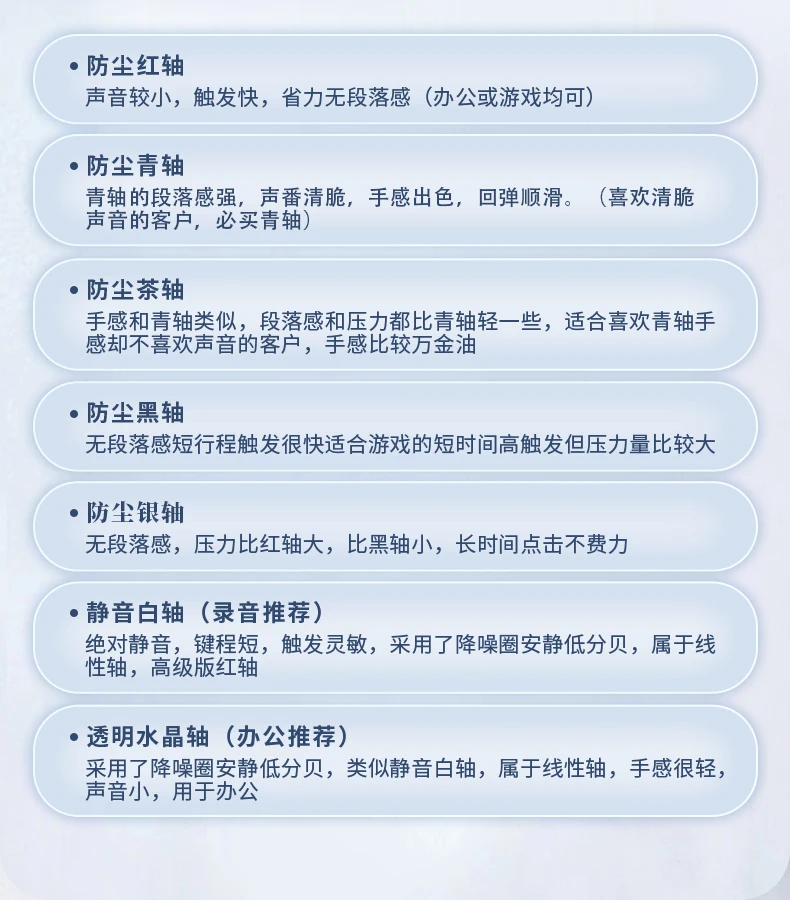 • 防尘红轴
声音较小，触发快，省力无段落感（办公或游戏均可）

• 防尘青轴
青轴的段落感强，声番清脆，手感出色，回弹顺滑。（喜欢清脆声音的客户，必买青轴）

• 防尘茶轴
手感和青轴类似，段落感和压力都比青轴轻一些，适合喜欢青轴手感却不喜欢声音的客户，手感比较万金油

• 防尘黑轴
无段落感短行程触发很快适合游戏的短时间高触发但压力量比较大

• 防尘银轴
无段落感，压力比红轴大，比黑轴小，长时间点击不费力

• 静音白轴（录音推荐）
绝对静音，键程短，触发灵敏，采用了降噪圈安静低分贝，属于线性轴，高级版红轴

• 透明水晶轴（办公推荐）
采用了降噪圈安静低分贝，类似静音白轴，属于线性轴，手感很轻，声音小，用于办公